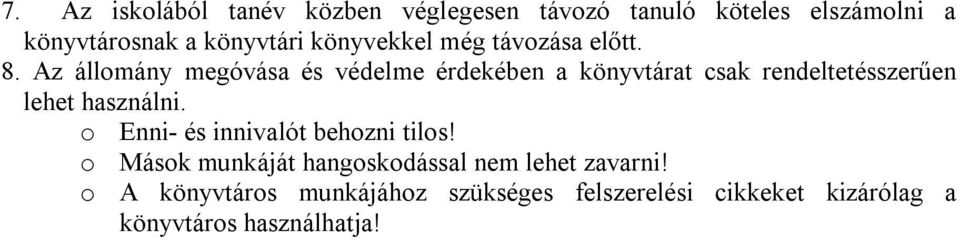 7. Az iskolából tanév közben véglegesen távozó tanuló köteles elszámolni a könyvtárosnak a könyvtári könyvekkel még távozása előtt.

8. Az állomány megóvása és védelme érdekében a könyvtárat csak rendeltetésszerűen lehet használni.

o Enni- és innivalót behozni tilos!

o Mások munkáját hangoskodással nem lehet zavarni!

o A könyvtáros munkájához szükséges felszerelési cikkeket kizárólag a könyvtáros használhatja!